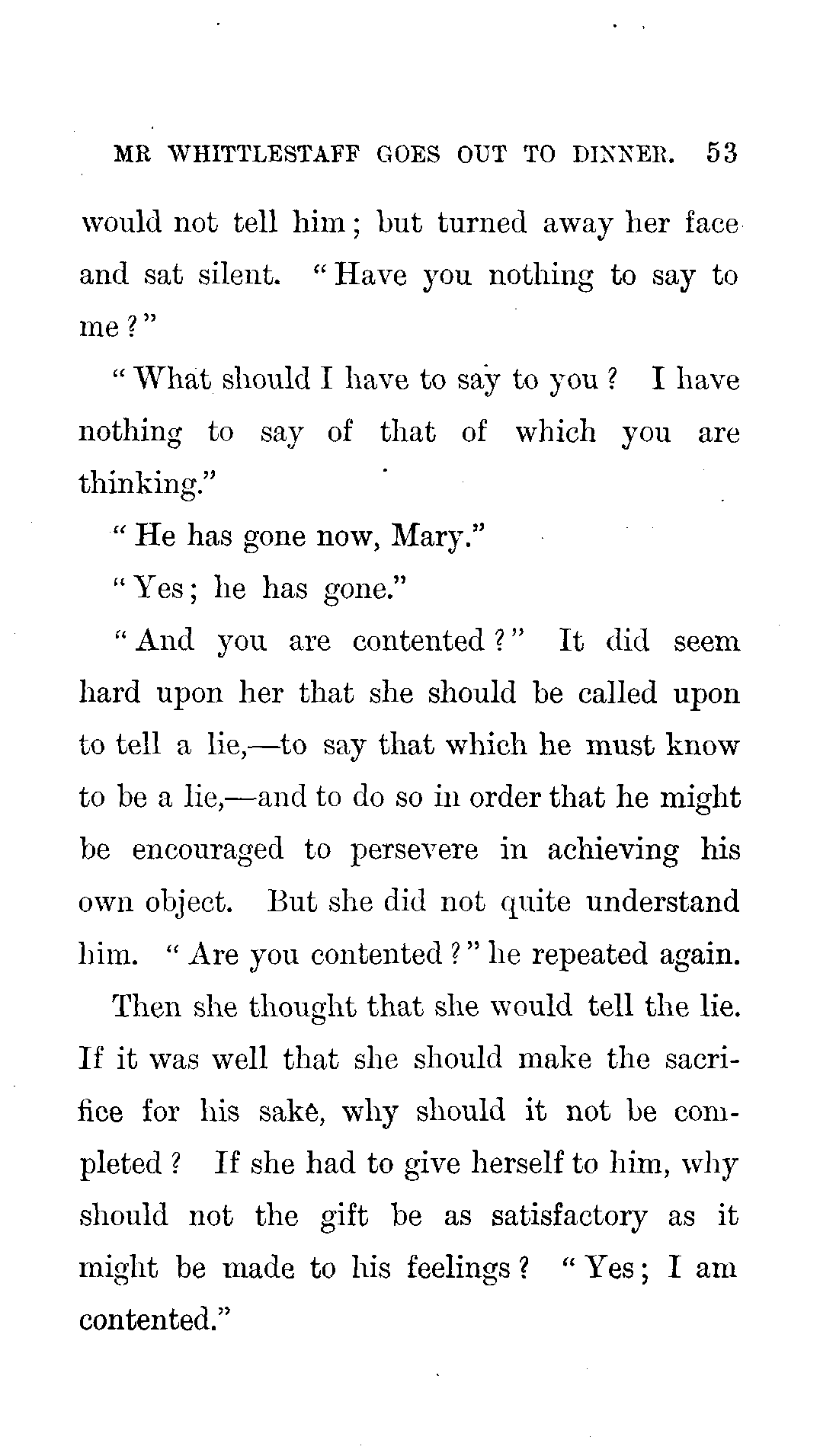 MR WHITTLESTAFF GOES OUT TO DINNER. 53

would not tell him; but turned away her face and sat silent. "Have you nothing to say to me?"

"What should I have to say to you? I have nothing to say of that of which you are thinking."

"He has gone now, Mary."

"Yes; he has gone."

"And you are contented?" It did seem hard upon her that she should be called upon to tell a lie,—to say that which he must know to be a lie,—and to do so in order that he might be encouraged to persevere in achieving his own object. But she did not quite understand him. "Are you contented?" he repeated again.

Then she thought that she would tell the lie. If it was well that she should make the sacrifice for his sake, why should it not be completed? If she had to give herself to him, why should not the gift be as satisfactory as it might be made to his feelings? "Yes; I am contented."